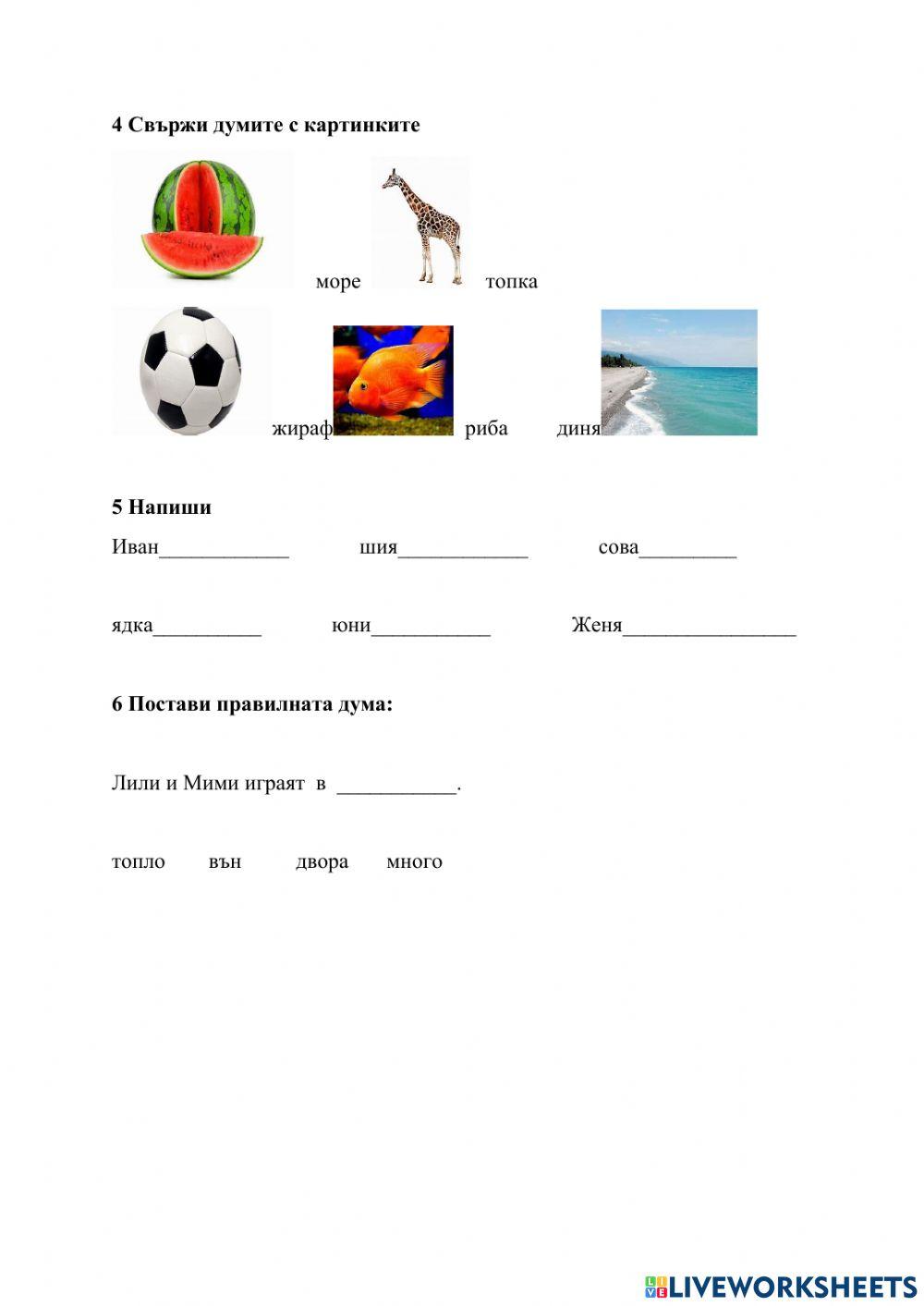 4 Свържи думите с картинките

море топка

жираф риба диня

5 Напиши

Иван____ шия____ сова____

ядка____ юни____ Женя____

6 Постави правилната дума:

Лили и Мими играят в ____.

топло вън двора много

LIVEWORKSHEETS